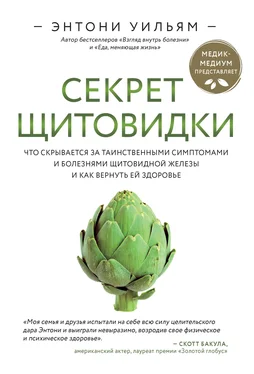 — ЭНТОНИ УИЛЬЯМ —

Автор бестселлеров «Взгляд внутрь болезни» и «Еда, меняющая жизнь»

МЕДИК-МЕДИУМ ПРЕДСТАВЛЯЕТ

СЕКРЕТ ЩИТОВИДКИ

ЧТО СКРЫВАЕТСЯ ЗА ТАИНСТВЕННЫМИ СИМПТОМАМИ И БОЛЕЗНЯМИ ЩИТОВИДНОЙ ЖЕЛЕЗЫ И КАК ВЕРНУТЬ ЕЙ ЗДОРОВЬЕ

«Моя семья и друзья испытали на себе всю силу целительского дара Энтони и выиграли невыразимо, возродив свое физическое и психическое здоровье».

— СКОТТ БАКУЛА,
американский актер, лауреат премии «Золотой глобус»